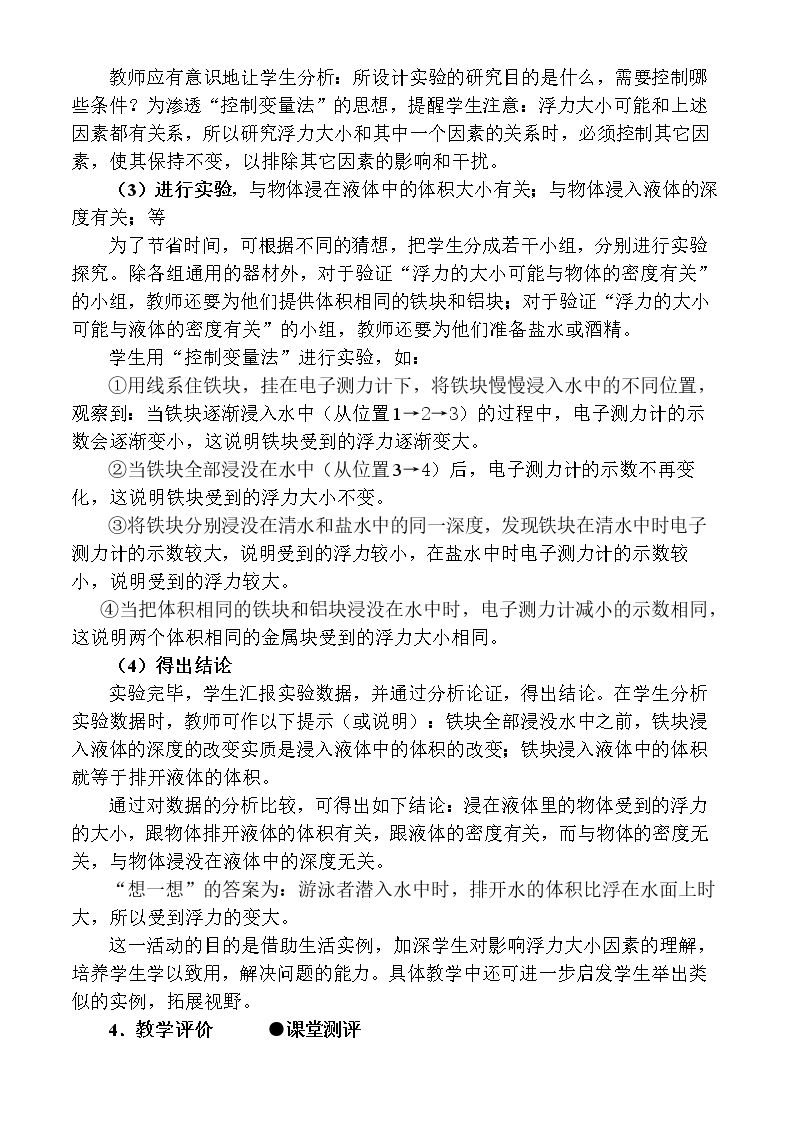 教师应有意识地让学生分析：所设计实验的研究目的是什么，需要控制哪些条件？为渗透“控制变量法”的思想，提醒学生注意：浮力大小可能和上述因素都有关系，所以研究浮力大小和其中一个因素的关系时，必须控制其它因素，使其保持不变，以排除其它因素的影响和干扰。

（3）进行实验，与物体浸在液体中的体积大小有关；与物体浸入液体的深度有关；等

为了节省时间，可根据不同的猜想，把学生分成若干小组，分别进行实验探究。除各组通用的器材外，对于验证“浮力的大小可能与物体的密度有关”的小组，教师还要为他们提供体积相同的铁块和铝块；对于验证“浮力的大小可能与液体的密度有关”的小组，教师还要为他们准备盐水或酒精。

学生用“控制变量法”进行实验，如：

①用线系住铁块，挂在电子测力计下，将铁块慢慢浸入水中的不同位置，观察到：当铁块逐渐浸入水中（从位置1→2→3）的过程中，电子测力计的示数会逐渐变小，这说明铁块受到的浮力逐渐变大。

②当铁块全部浸没在水中（从位置3→4）后，电子测力计的示数不再变化，这说明铁块受到的浮力大小不变。

③将铁块分别浸没在清水和盐水中的同一深度，发现铁块在清水中时电子测力计的示数较大，说明受到的浮力较小，在盐水中时电子测力计的示数较小，说明受到的浮力较大。

④当把体积相同的铁块和铝块浸没在水中时，电子测力计减小的示数相同，这说明两个体积相同的金属块受到的浮力大小相同。

（4）得出结论

实验完毕，学生汇报实验数据，并通过分析论证，得出结论。在学生分析实验数据时，教师可作以下提示（或说明）：铁块全部浸没水中之前，铁块浸入液体的深度的改变实质是浸入液体中的体积的改变；铁块浸入液体中的体积就等于排开液体的体积。

通过对数据的分析比较，可得出如下结论：浸在液体里的物体受到的浮力的大小，跟物体排开液体的体积有关，跟液体的密度有关，而与物体的密度无关，与物体浸没在液体中的深度无关。

“想一想”的答案为：游泳者潜入水中时，排开水的体积比浮在水面上时大，所以受到浮力的变大。

这一活动的目的是借助生活实例，加深学生对影响浮力大小因素的理解，培养学生学以致用，解决问题的能力。具体教学中还可进一步启发学生举出类似的实例，拓展视野。

4．教学评价 ●课堂测评